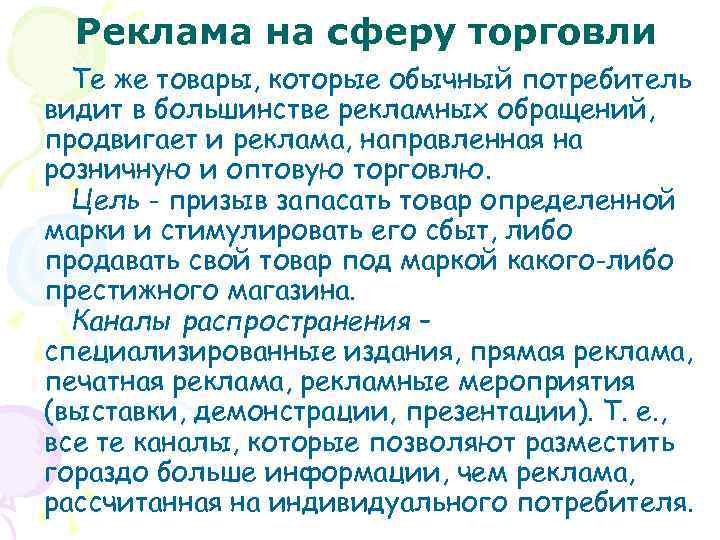 Реклама на сферу торговли

Те же товары, которые обычный потребитель видит в большинстве рекламных обращений, продвигает и реклама, направленная на розничную и оптовую торговлю.

Цель - призыв запасать товар определенной марки и стимулировать его сбыт, либо продавать свой товар под маркой какого-либо престижного магазина.

Каналы распространения – специализированные издания, прямая реклама, печатная реклама, рекламные мероприятия (выставки, демонстрации, презентации). Т. е., все те каналы, которые позволяют разместить гораздо больше информации, чем реклама, рассчитанная на индивидуального потребителя.